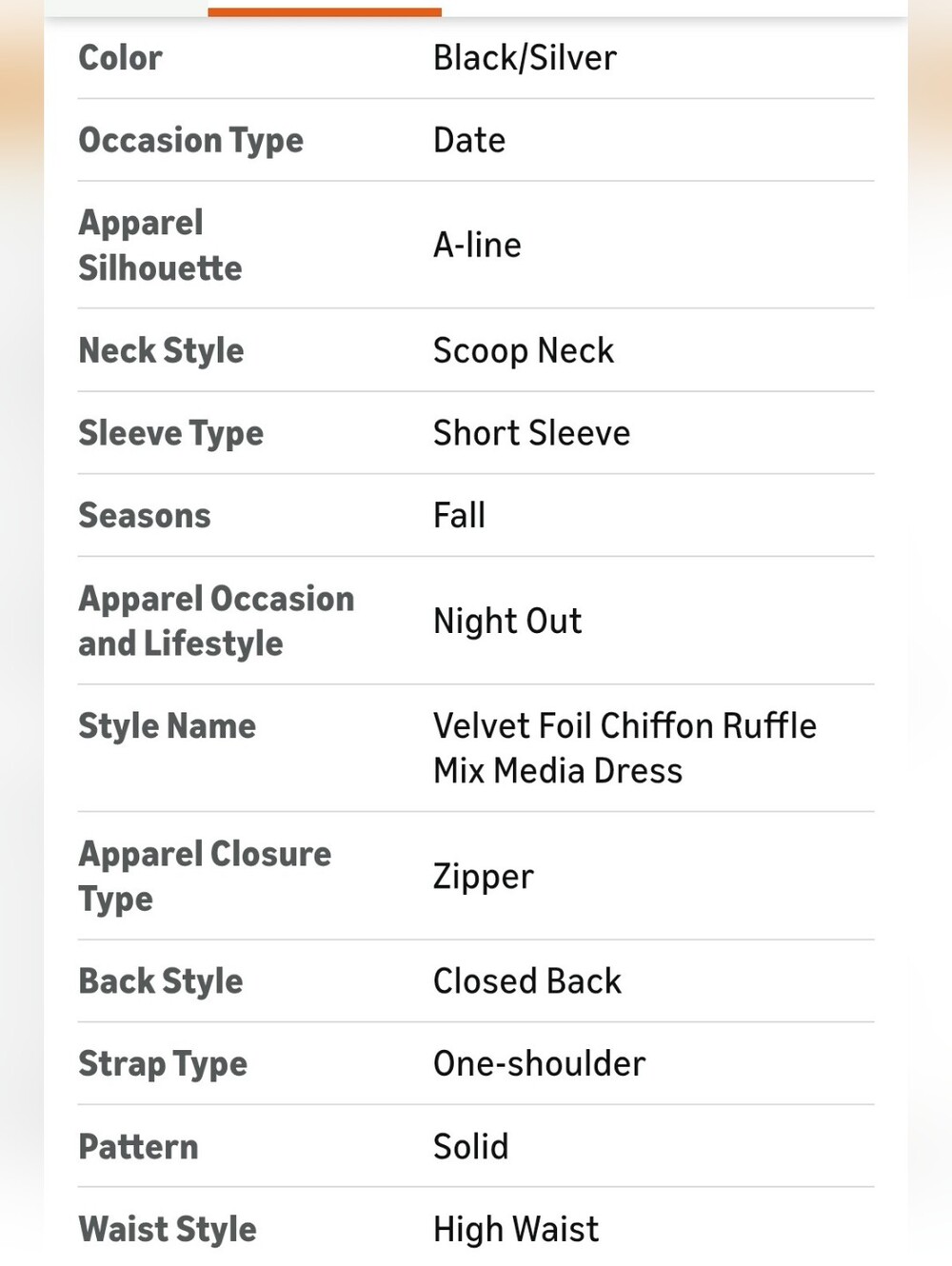 | | |
|---|---|
| Color | Black/Silver |
| Occasion Type | Date |
| Apparel Silhouette | A-line |
| Neck Style | Scoop Neck |
| Sleeve Type | Short Sleeve |
| Seasons | Fall |
| Apparel Occasion and Lifestyle | Night Out |
| Style Name | Velvet Foil Chiffon Ruffle Mix Media Dress |
| Apparel Closure Type | Zipper |
| Back Style | Closed Back |
| Strap Type | One-shoulder |
| Pattern | Solid |
| Waist Style | High Waist |